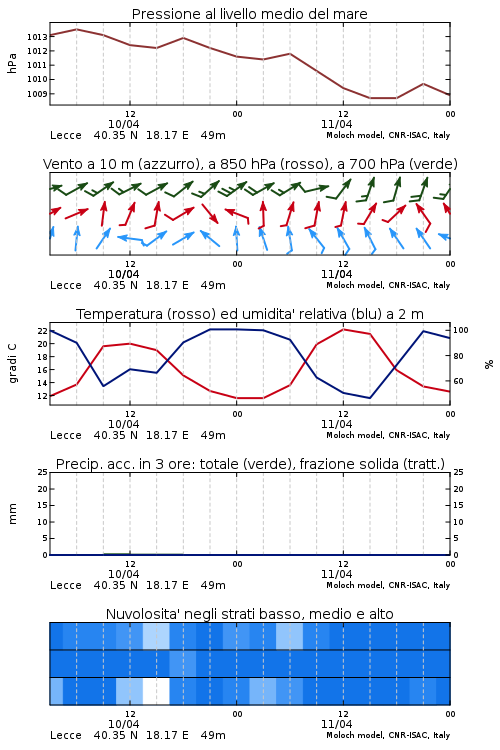 Pressione al livello medio del mare

hPa

1013
1012
1011
1010
1009

12
10/04
00
12
11/04
00

Lecce 40.35 N 18.17 E 49m
Moloch model, CNR-ISAC, Italy

Vento a 10 m (azzurro), a 850 hPa (rosso), a 700 hPa (verde)

12
10/04
00
12
11/04
00

Lecce 40.35 N 18.17 E 49m
Moloch model, CNR-ISAC, Italy

Temperatura (rosso) ed umidita' relativa (blu) a 2 m

gradi C

22
20
18
16
14
12

100
80
60

%

12
10/04
00
12
11/04
00

Lecce 40.35 N 18.17 E 49m
Moloch model, CNR-ISAC, Italy

Precip. acc. in 3 ore: totale (verde), frazione solida (tratt.)

mm

25
20
15
10
5
0

25
20
15
10
5
0

12
10/04
00
12
11/04
00

Lecce 40.35 N 18.17 E 49m
Moloch model, CNR-ISAC, Italy

Nuvolosita' negli strati basso, medio e alto

12
10/04
00
12
11/04
00

Lecce 40.35 N 18.17 E 49m
Moloch model, CNR-ISAC, Italy